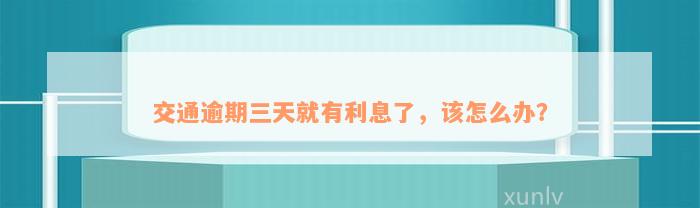 交通逾期三天就有利息了，该怎么办?

xunlv